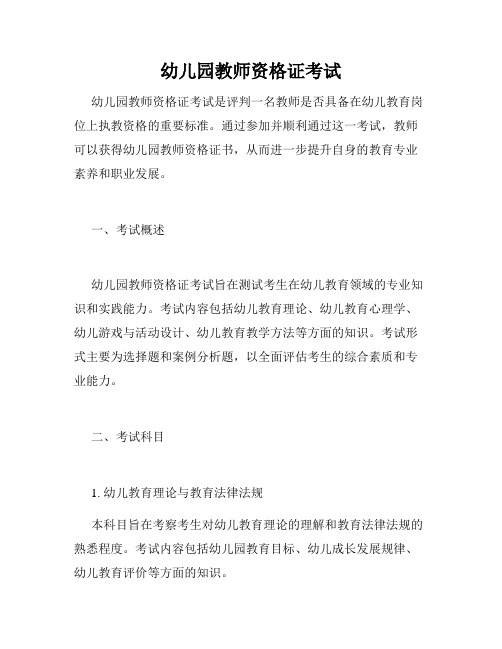 幼儿园教师资格证考试

幼儿园教师资格证考试是评判一名教师是否具备在幼儿教育岗位上执教资格的重要标准。通过参加并顺利通过这一考试，教师可以获得幼儿园教师资格证书，从而进一步提升自身的教育专业素养和职业发展。

一、考试概述

幼儿园教师资格证考试旨在测试考生在幼儿教育领域的专业知识和实践能力。考试内容包括幼儿教育理论、幼儿教育心理学、幼儿游戏与活动设计、幼儿教育教学方法等方面的知识。考试形式主要为选择题和案例分析题，以全面评估考生的综合素质和专业能力。

二、考试科目

1. 幼儿教育理论与教育法律法规

本科目旨在考察考生对幼儿教育理论的理解和教育法律法规的熟悉程度。考试内容包括幼儿园教育目标、幼儿成长发展规律、幼儿教育评价等方面的知识。